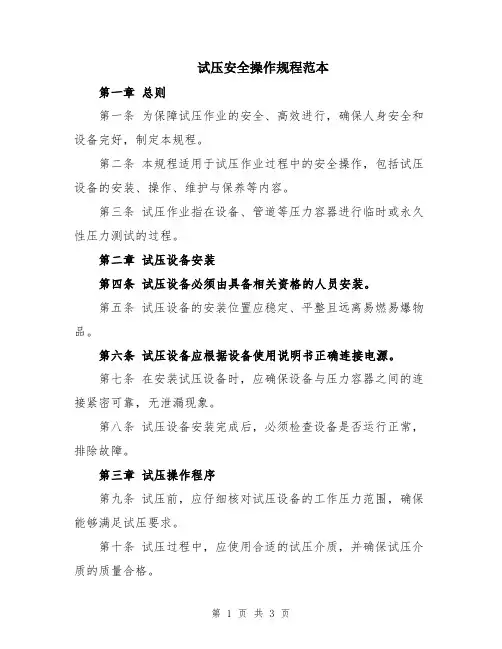 试压安全操作规程范本

第一章 总则

第一条 为保障试压作业的安全、高效进行，确保人身安全和设备完好，制定本规程。

第二条 本规程适用于试压作业过程中的安全操作，包括试压设备的安装、操作、维护与保养等内容。

第三条 试压作业指在设备、管道等压力容器进行临时或永久性压力测试的过程。

第二章 试压设备安装

第四条 试压设备必须由具备相关资格的人员安装。

第五条 试压设备的安装位置应稳定、平整且远离易燃易爆物品。

第六条 试压设备应根据设备使用说明书正确连接电源。

第七条 在安装试压设备时，应确保设备与压力容器之间的连接紧密可靠，无泄漏现象。

第八条 试压设备安装完成后，必须检查设备是否运行正常，排除故障。

第三章 试压操作程序

第九条 试压前，应仔细核对试压设备的工作压力范围，确保能够满足试压要求。

第十条 试压过程中，应使用合适的试压介质，并确保试压介质的质量合格。

第 1 页 共 3 页